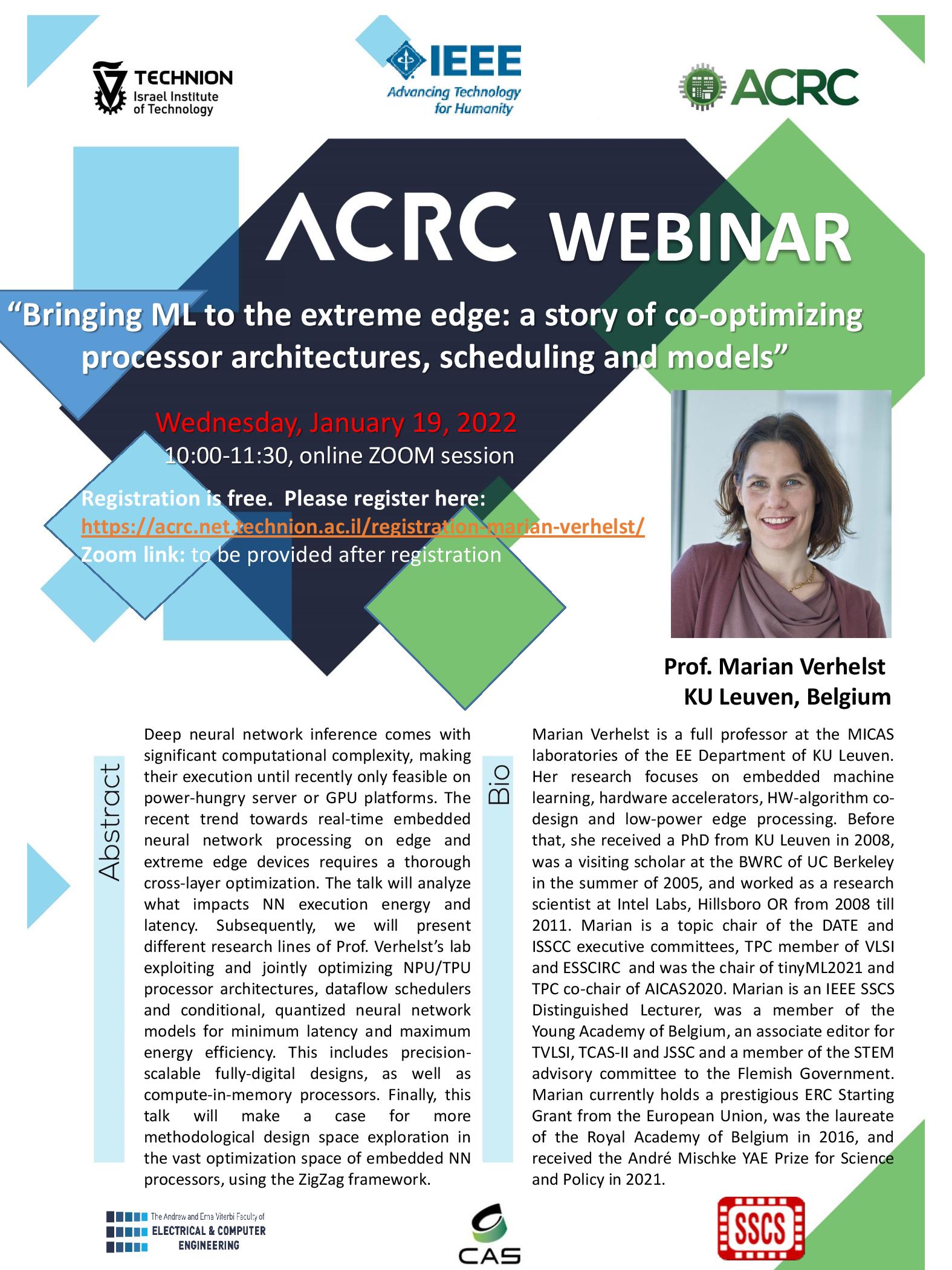 TECHNION
Israel Institute of Technology

IEEE
Advancing Technology for Humanity

ACRC

ACRC WEBINAR

"Bringing ML to the extreme edge: a story of co-optimizing processor architectures, scheduling and models"

Wednesday, January 19, 2022
10:00-11:30, online ZOOM session

Registration is free. Please register here:
https://acrc.net.technion.ac.il/registration-marian-verhelst/
Zoom link: to be provided after registration

Prof. Marian Verhelst
KU Leuven, Belgium

Abstract

Deep neural network inference comes with significant computational complexity, making their execution until recently only feasible on power-hungry server or GPU platforms. The recent trend towards real-time embedded neural network processing on edge and extreme edge devices requires a thorough cross-layer optimization. The talk will analyze what impacts NN execution energy and latency. Subsequently, we will present different research lines of Prof. Verhelst's lab exploiting and jointly optimizing NPU/TPU processor architectures, dataflow schedulers and conditional, quantized neural network models for minimum latency and maximum energy efficiency. This includes precision-scalable fully-digital designs, as well as compute-in-memory processors. Finally, this talk will make a case for more methodological design space exploration in the vast optimization space of embedded NN processors, using the ZigZag framework.

Bio

Marian Verhelst is a full professor at the MICAS laboratories of the EE Department of KU Leuven. Her research focuses on embedded machine learning, hardware accelerators, HW-algorithm co-design and low-power edge processing. Before that, she received a PhD from KU Leuven in 2008, was a visiting scholar at the BWRC of UC Berkeley in the summer of 2005, and worked as a research scientist at Intel Labs, Hillsboro OR from 2008 till 2011. Marian is a topic chair of the DATE and ISSCC executive committees, TPC member of VLSI and ESSCIRC and was the chair of tinyML2021 and TPC co-chair of AICAS2020. Marian is an IEEE SSCS Distinguished Lecturer, was a member of the Young Academy of Belgium, an associate editor for TVLSI, TCAS-II and JSSC and a member of the STEM advisory committee to the Flemish Government. Marian currently holds a prestigious ERC Starting Grant from the European Union, was the laureate of the Royal Academy of Belgium in 2016, and received the André Mischke YAE Prize for Science and Policy in 2021.

The Andrew and Erna Viterbi Faculty of ELECTRICAL & COMPUTER ENGINEERING

CAS

SSCS